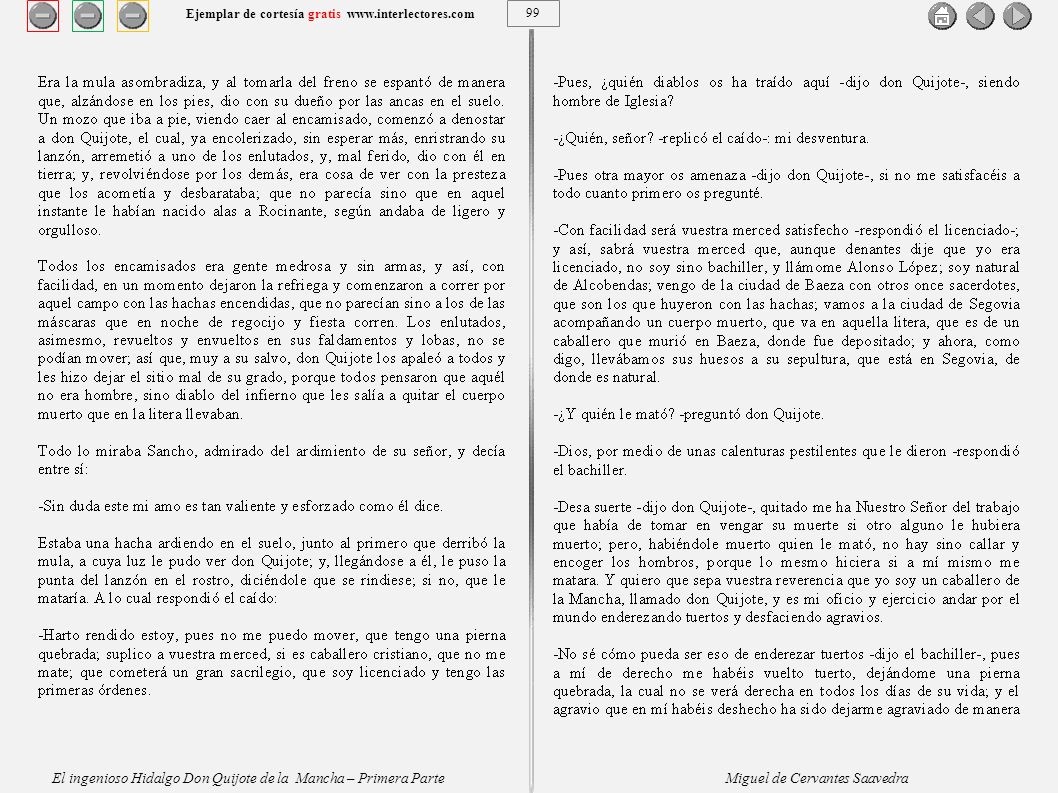 Ejemplar de cortesía gratis www.interlectores.com

99

Era la mula asombradiza, y al tomarla del freno se espantó de manera que, alzándose en los pies, dio con su dueño por las ancas en el suelo. Un mozo que iba a pie, viendo caer al encamisado, comenzó a denostar a don Quijote, el cual, ya encolerizado, sin esperar más, enristrando su lanzón, arremetió a uno de los enlutados, y, mal ferido, dio con él en tierra; y, revolviéndose por los demás, era cosa de ver con la presteza que los acometía y desbarataba; que no parecía sino que en aquel instante le habían nacido alas a Rocinante, según andaba de ligero y orgulloso.

Todos los encamisados era gente medrosa y sin armas, y así, con facilidad, en un momento dejaron la refriega y comenzaron a correr por aquel campo con las hachas encendidas, que no parecían sino a los de las máscaras que en noche de regocijo y fiesta corren. Los enlutados, asimesmo, revueltos y envueltos en sus faldamentos y lobas, no se podían mover; así que, muy a su salvo, don Quijote los apaleó a todos y les hizo dejar el sitio mal de su grado, porque todos pensaron que aquél no era hombre, sino diablo del infierno que les salía a quitar el cuerpo muerto que en la litera llevaban.

Todo lo miraba Sancho, admirado del ardimiento de su señor, y decía entre sí:

-Sin duda este mi amo es tan valiente y esforzado como él dice.

Estaba una hacha ardiendo en el suelo, junto al primero que derribó la mula, a cuya luz le pudo ver don Quijote; y, llegándose a él, le puso la punta del lanzón en el rostro, diciéndole que se rindiese; si no, que le mataría. A lo cual respondió el caído:

-Harto rendido estoy, pues no me puedo mover, que tengo una pierna quebrada; suplico a vuestra merced, si es caballero cristiano, que no me mate; que cometerá un gran sacrilegio, que soy licenciado y tengo las primeras órdenes.

-Pues, ¿quién diablos os ha traído aquí -dijo don Quijote-, siendo hombre de Iglesia?

-¿Quién, señor? -replicó el caído-: mi desventura.

-Pues otra mayor os amenaza -dijo don Quijote-, si no me satisfacéis a todo cuanto primero os pregunté.

-Con facilidad será vuestra merced satisfecho -respondió el licenciado-; y así, sabrá vuestra merced que, aunque denantes dije que yo era licenciado, no soy sino bachiller, y llámome Alonso López; soy natural de Alcobendas; vengo de la ciudad de Baeza con otros once sacerdotes, que son los que huyeron con las hachas; vamos a la ciudad de Segovia acompañando un cuerpo muerto, que va en aquella litera, que es de un caballero que murió en Baeza, donde fue depositado; y ahora, como digo, llevábamos sus huesos a su sepultura, que está en Segovia, de donde es natural.

-¿Y quién le mató? -preguntó don Quijote.

-Dios, por medio de unas calenturas pestilentes que le dieron -respondió el bachiller.

-Desa suerte -dijo don Quijote-, quitado me ha Nuestro Señor del trabajo que había de tomar en vengar su muerte si otro alguno le hubiera muerto; pero, habiéndole muerto quien le mató, no hay sino callar y encoger los hombros, porque lo mesmo hiciera si a mí mismo me matara. Y quiero que sepa vuestra reverencia que yo soy un caballero de la Mancha, llamado don Quijote, y es mi oficio y ejercicio andar por el mundo enderezando tuertos y desfaciendo agravios.

-No sé cómo pueda ser eso de enderezar tuertos -dijo el bachiller-, pues a mí de derecho me habéis vuelto tuerto, dejándome una pierna quebrada, la cual no se verá derecha en todos los días de su vida; y el agravio que en mí habéis deshecho ha sido dejarme agraviado de manera

El ingenioso Hidalgo Don Quijote de la Mancha – Primera Parte

Miguel de Cervantes Saavedra